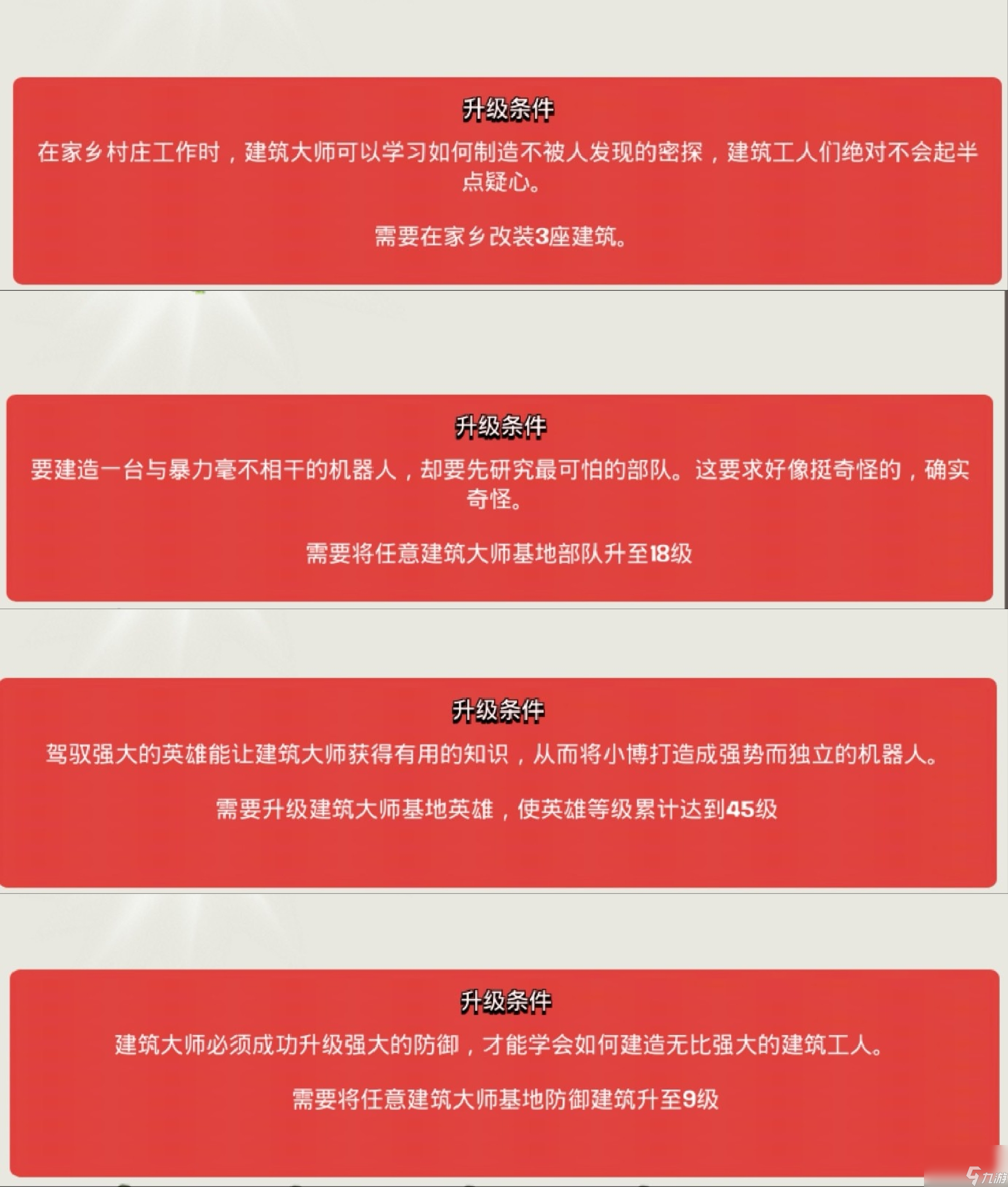 升级条件

在家乡村庄工作时，建筑大师可以学习如何制造不被人发现的密探，建筑工人们绝对不会起半点疑心。

需要在家乡改装3座建筑。

升级条件

要建造一台与暴力毫不相干的机器人，却要先研究最可怕的部队。这要求好像挺奇怪的，确实奇怪。

需要将任意建筑大师基地部队升至18级

升级条件

驾驭强大的英雄能让建筑大师获得有用的知识，从而将小博打造成强势而独立的机器人。

需要升级建筑大师基地英雄，使英雄等级累计达到45级

升级条件

建筑大师必须成功升级强大的防御，才能学会如何建造无比强大的建筑工人。

需要将任意建筑大师基地防御建筑升至9级

九游